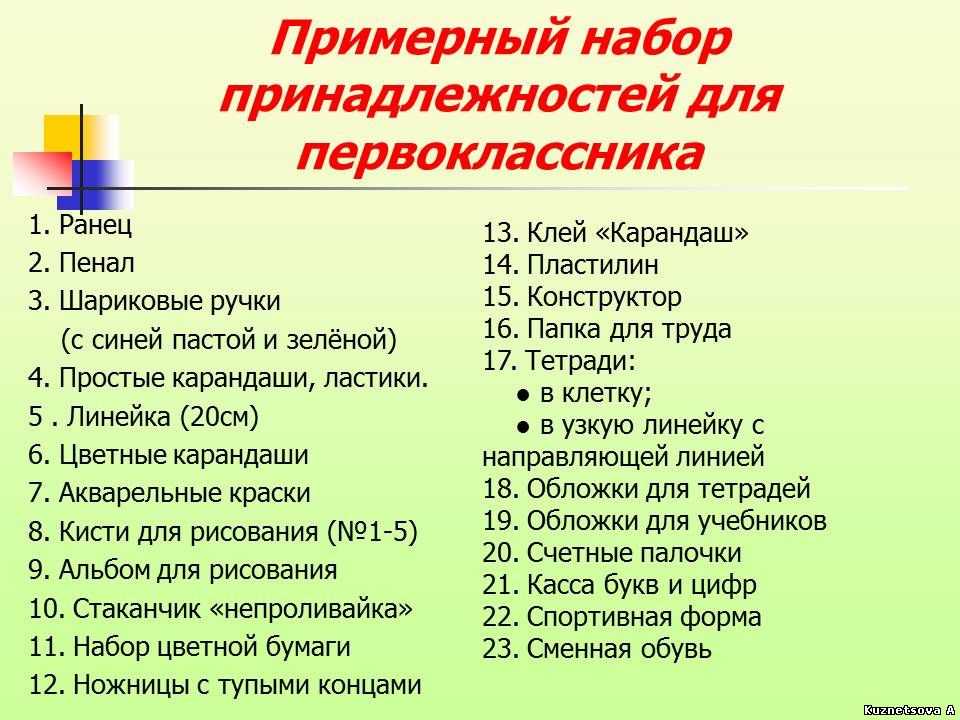 Примерный набор принадлежностей для первоклассника

1. Ранец
2. Пенал
3. Шариковые ручки
(с синей пастой и зелёной)
4. Простые карандаши, ластики.
5 . Линейка (20см)
6. Цветные карандаши
7. Акварельные краски
8. Кисти для рисования (№1-5)
9. Альбом для рисования
10. Стаканчик «непроливайка»
11. Набор цветной бумаги
12. Ножницы с тупыми концами

13. Клей «Карандаш»
14. Пластилин
15. Конструктор
16. Папка для труда
17. Тетради:
● в клетку;
● в узкую линейку с направляющей линией
18. Обложки для тетрадей
19. Обложки для учебников
20. Счетные палочки
21. Касса букв и цифр
22. Спортивная форма
23. Сменная обувь

Kuznetsova A